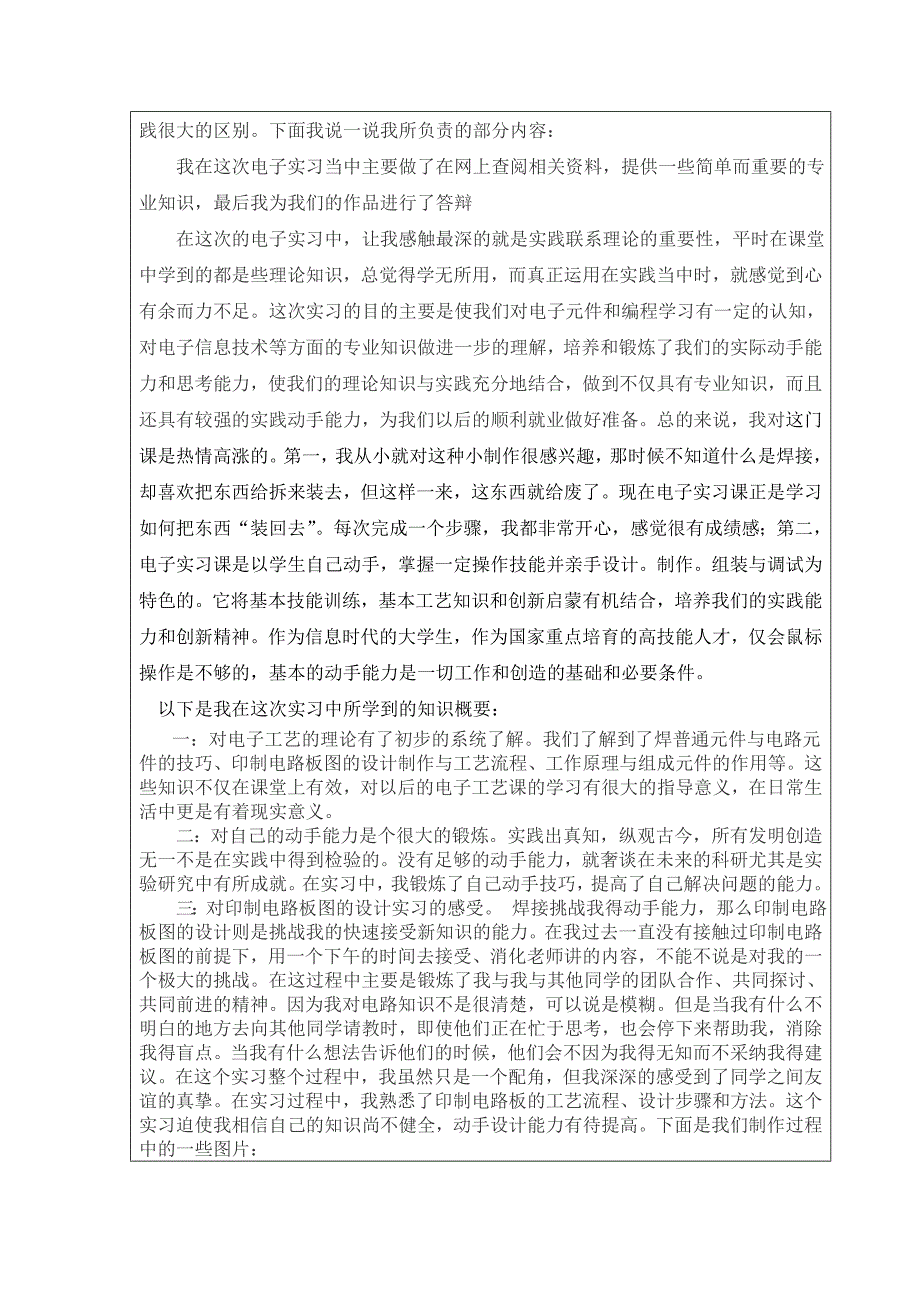 践很大的区别。下面我说一说我所负责的部分内容：

我在这次电子实习当中主要做了在网上查阅相关资料，提供一些简单而重要的专业知识，最后我为我们的作品进行了答辩

在这次的电子实习中，让我感触最深的就是实践联系理论的重要性，平时在课堂中学到的都是些理论知识，总觉得学无所用，而真正运用在实践当中时，就感觉到心有余而力不足。这次实习的目的主要是使我们对电子元件和编程学习有一定的认知，对电子信息技术等方面的专业知识做进一步的理解，培养和锻炼了我们的实际动手能力和思考能力，使我们的理论知识与实践充分地结合，做到不仅具有专业知识，而且还具有较强的实践动手能力，为我们以后的顺利就业做好准备。总的来说，我对这门课是热情高涨的。第一，我从小就对这种小制作很感兴趣，那时候不知道什么是焊接，却喜欢把东西给拆来装去，但这样一来，这东西就给废了。现在电子实习课正是学习如何把东西“装回去”。每次完成一个步骤，我都非常开心，感觉很有成绩感；第二，电子实习课是以学生自己动手，掌握一定操作技能并亲手设计。制作。组装与调试为特色的。它将基本技能训练，基本工艺知识和创新启蒙有机结合，培养我们的实践能力和创新精神。作为信息时代的大学生，作为国家重点培育的高技能人才，仅会鼠标操作是不够的，基本的动手能力是一切工作和创造的基础和必要条件。

以下是我在这次实习中所学到的知识概要：

一：对电子工艺的理论有了初步的系统了解。我们了解到了焊普通元件与电路元件的技巧、印制电路板图的设计制作与工艺流程、工作原理与组成元件的作用等。这些知识不仅在课堂上有效，对以后的电子工艺课的学习有很大的指导意义，在日常生活中更是有着现实意义。

二：对自己的动手能力是个很大的锻炼。实践出真知，纵观古今，所有发明创造无一不是在实践中得到检验的。没有足够的动手能力，就奢谈在未来的科研尤其是实验研究中有所成就。在实习中，我锻炼了自己动手技巧，提高了自己解决问题的能力。

三：对印制电路板图的设计实习的感受。 焊接挑战我得动手能力，那么印制电路板图的设计则是挑战我的快速接受新知识的能力。在我过去一直没有接触过印制电路板图的前提下，用一个下午的时间去接受、消化老师讲的内容，不能不说是对我的一个极大的挑战。在这过程中主要是锻炼了我与我与其他同学的团队合作、共同探讨、共同前进的精神。因为我对电路知识不是很清楚，可以说是模糊。但是当我有什么不明白的地方去向其他同学请教时，即使他们正在忙于思考，也会停下来帮助我，消除我得盲点。当我有什么想法告诉他们的时候，他们会不因为我得无知而不采纳我得建议。在这个实习整个过程中，我虽然只是一个配角，但我深深的感受到了同学之间友谊的真挚。在实习过程中，我熟悉了印制电路板的工艺流程、设计步骤和方法。这个实习迫使我相信自己的知识尚不健全，动手设计能力有待提高。下面是我们制作过程中的一些图片：